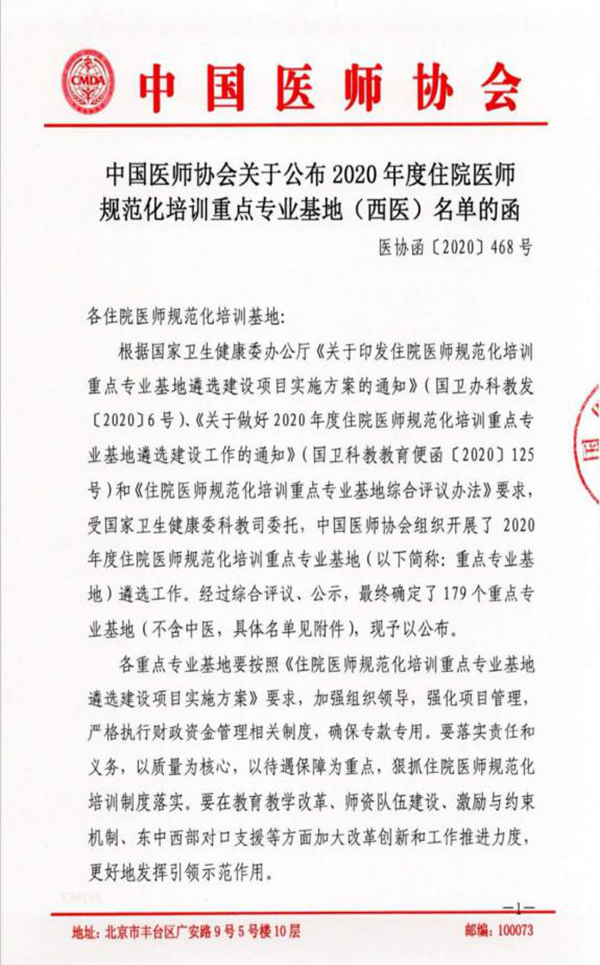 CMDA

中国医师协会

中国医师协会关于公布 2020 年度住院医师规范化培训重点专业基地（西医）名单的函

医协函〔2020〕468 号

各住院医师规范化培训基地：

根据国家卫生健康委办公厅《关于印发住院医师规范化培训重点专业基地遴选建设项目实施方案的通知》（国卫办科教发〔2020〕6 号）、《关于做好 2020 年度住院医师规范化培训重点专业基地遴选建设工作的通知》（国卫科教教育便函〔2020〕125 号）和《住院医师规范化培训重点专业基地综合评议办法》要求，受国家卫生健康委科教司委托，中国医师协会组织开展了 2020 年度住院医师规范化培训重点专业基地（以下简称：重点专业基地）遴选工作。经过综合评议、公示，最终确定了 179 个重点专业基地（不含中医，具体名单见附件），现予以公布。

各重点专业基地要按照《住院医师规范化培训重点专业基地遴选建设项目实施方案》要求，加强组织领导，强化项目管理，严格执行财政资金管理相关制度，确保专款专用。要落实责任和义务，以质量为核心，以待遇保障为重点，狠抓住院医师规范化培训制度落实。要在教育教学改革、师资队伍建设、激励与约束机制、东中西部对口支援等方面加大改革创新和工作推进力度，更好地发挥引领示范作用。

CMDA

—1—

地址：北京市丰台区广安路 9 号 5 号楼 10 层

邮编：100073